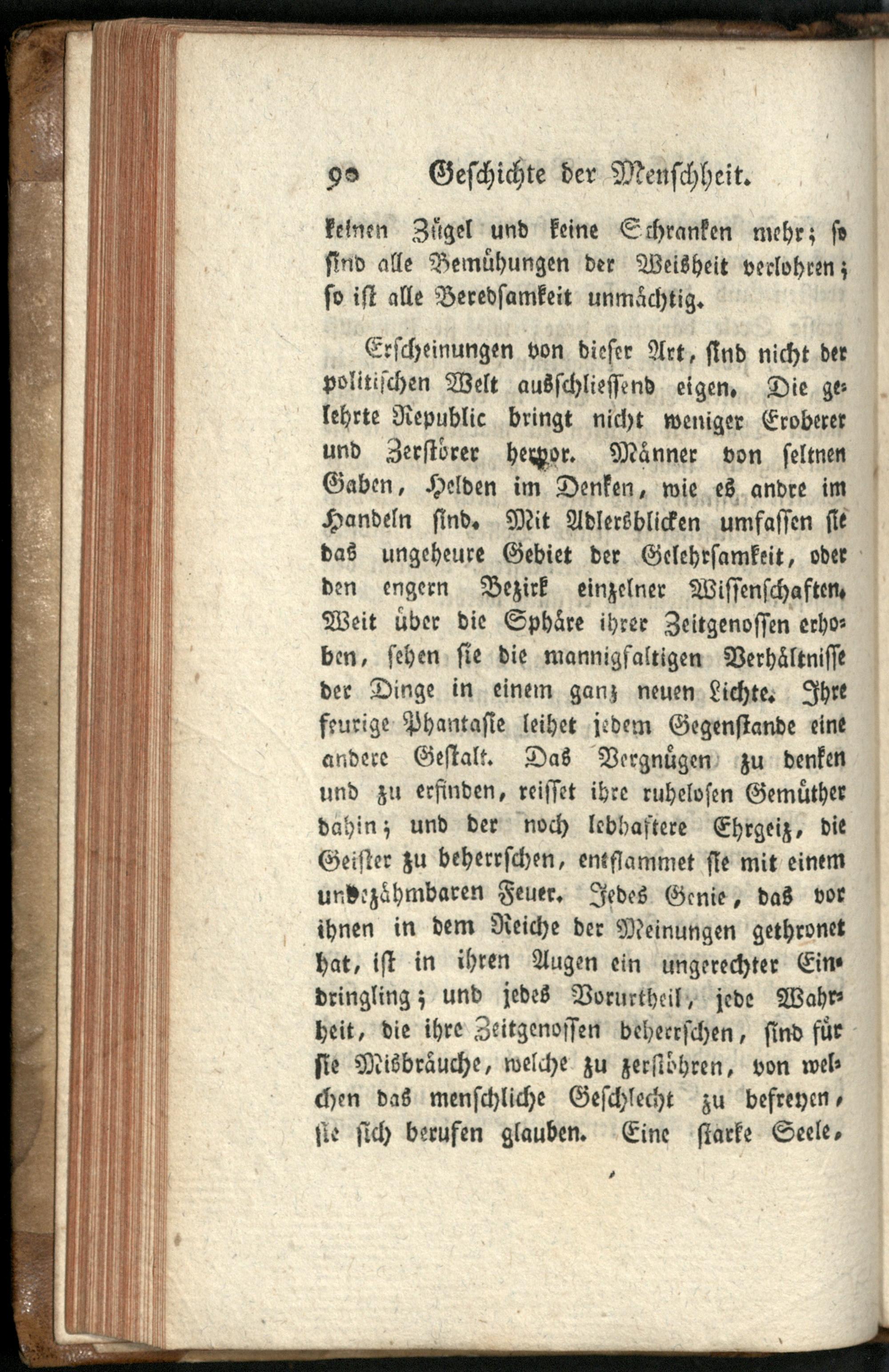 90 Geschichte der Menschheit.

keinen Zügel und keine Schranken mehr; so sind alle Bemühungen der Weisheit verlohren; so ist alle Beredsamkeit unmächtig.

Erscheinungen von dieser Art, sind nicht der politischen Welt ausschliessend eigen. Die gelehrte Republic bringt nicht weniger Eroberer und Zerstörer hervor. Männer von seltnen Gaben, Helden im Denken, wie es andre im Handeln sind. Mit Adlersblicken umfassen sie das ungeheure Gebiet der Gelehrsamkeit, oder den engern Bezirk einzelner Wissenschaften. Weit über die Sphäre ihrer Zeitgenossen erhoben, sehen sie die mannigfaltigen Verhältnisse der Dinge in einem ganz neuen Lichte. Ihre feurige Phantasie leihet jedem Gegenstande eine andere Gestalt. Das Vergnügen zu denken und zu erfinden, reisset ihre ruhelosen Gemüther dahin; und der noch lebhaftere Ehrgeiz, die Geister zu beherrschen, entflammet sie mit einem unbezähmbaren Feuer. Jedes Genie, das vor ihnen in dem Reiche der Meinungen gethronet hat, ist in ihren Augen ein ungerechter Eindringling; und jedes Vorurtheil, jede Wahrheit, die ihre Zeitgenossen beherrschen, sind für sie Misbräuche, welche zu zerstöhren, von welchen das menschliche Geschlecht zu befreyen, sie sich berufen glauben. Eine starke Seele,